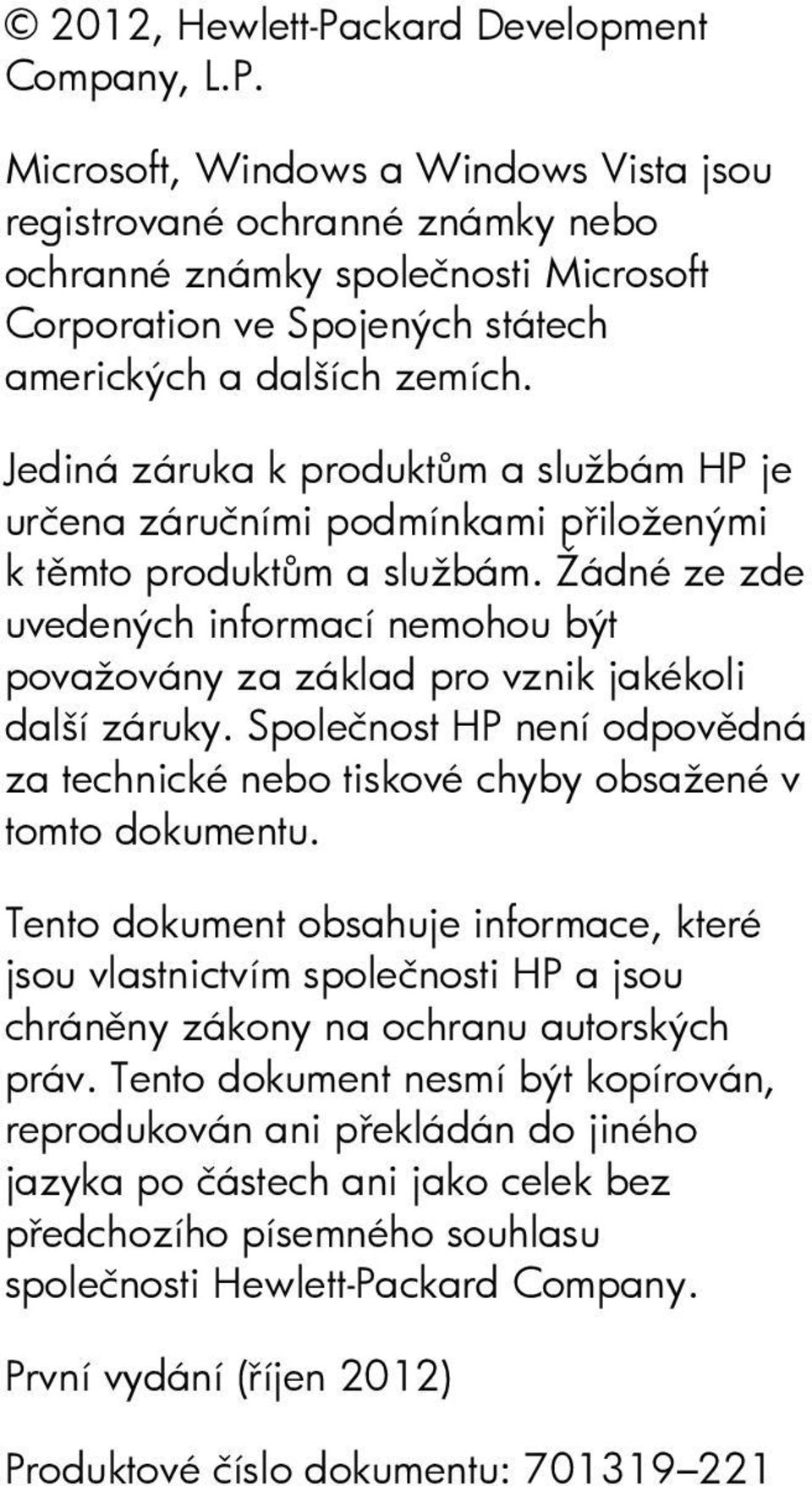 © 2012, Hewlett-Packard Development Company, L.P.

Microsoft, Windows a Windows Vista jsou registrované ochranné známky nebo ochranné známky společnosti Microsoft Corporation ve Spojených státech amerických a dalších zemích.

Jediná záruka k produktům a službám HP je určena záručními podmínkami přiloženými k těmto produktům a službám. Žádné ze zde uvedených informací nemohou být považovány za základ pro vznik jakékoli další záruky. Společnost HP není odpovědná za technické nebo tiskové chyby obsažené v tomto dokumentu.

Tento dokument obsahuje informace, které jsou vlastnictvím společnosti HP a jsou chráněny zákony na ochranu autorských práv. Tento dokument nesmí být kopírován, reprodukován ani překládán do jiného jazyka po částech ani jako celek bez předchozího písemného souhlasu společnosti Hewlett-Packard Company.

První vydání (říjen 2012)

Produktové číslo dokumentu: 701319–221